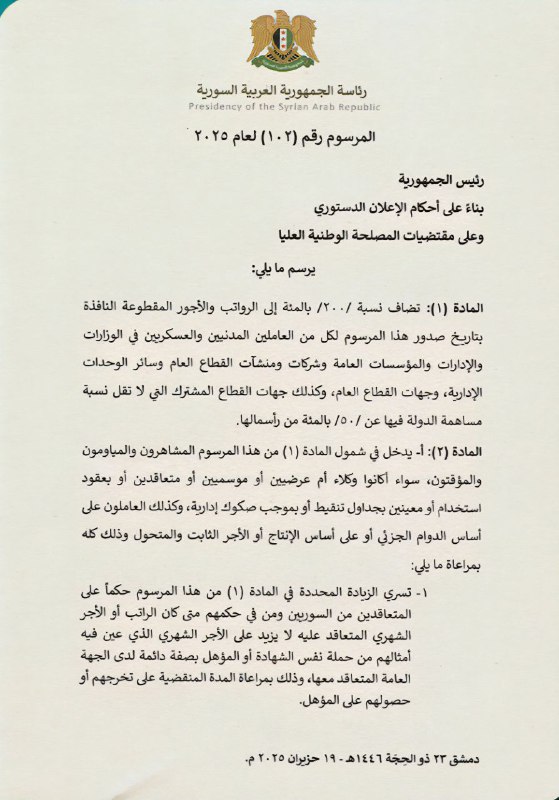 رئاسة الجمهورية العربية السورية
Presidency of the Syrian Arab Republic

المرسوم رقم (١٠٢) لعام ٢٠٢٥

رئيس الجمهورية
بناءً على أحكام الإعلان الدستوري
وعلى مقتضيات المصلحة الوطنية العليا

يرسم ما يلي:

المادة (١): تضاف نسبة /٢٠٠/ بالمئة إلى الرواتب والأجور المقطوعة النافذة بتاريخ صدور هذا المرسوم لكل من العاملين المدنيين والعسكريين في الوزارات والإدارات والمؤسسات العامة وشركات ومنشآت القطاع العام وسائر الوحدات الإدارية، وجهات القطاع العام، وكذلك جهات القطاع المشترك التي لا تقل نسبة مساهمة الدولة فيها عن /٥٠/ بالمئة من رأسمالها.

المادة (٢): أ- يدخل في شمول المادة (١) من هذا المرسوم المشاهرون والمياومون والمؤقتون، سواء أكانوا وكلاء أم عرضيين أو موسميين أو متعاقدين أو بعقود استخدام أو معينين بجداول تنقيط أو بموجب صكوك إدارية، وكذلك العاملون على أساس الدوام الجزئي أو على أساس الإنتاج أو الأجر الثابت والمتحول وذلك كله بمراعاة ما يلي:

١- تسري الزيادة المحددة في المادة (١) من هذا المرسوم حكماً على المتعاقدين من السوريين ومن في حكمهم متى كان الراتب أو الأجر الشهري المتعاقد عليه لا يزيد على الأجر الشهري الذي عين فيه أمثالهم من حملة نفس الشهادة أو المؤهل بصفة دائمة لدى الجهة العامة المتعاقد معها، وذلك بمراعاة المدة المنقضية على تخرجهم أو حصولهم على المؤهل.

دمشق ٢٣ ذو الحجة ١٤٤٦هـ - ١٩ حزيران ٢٠٢٥ م.